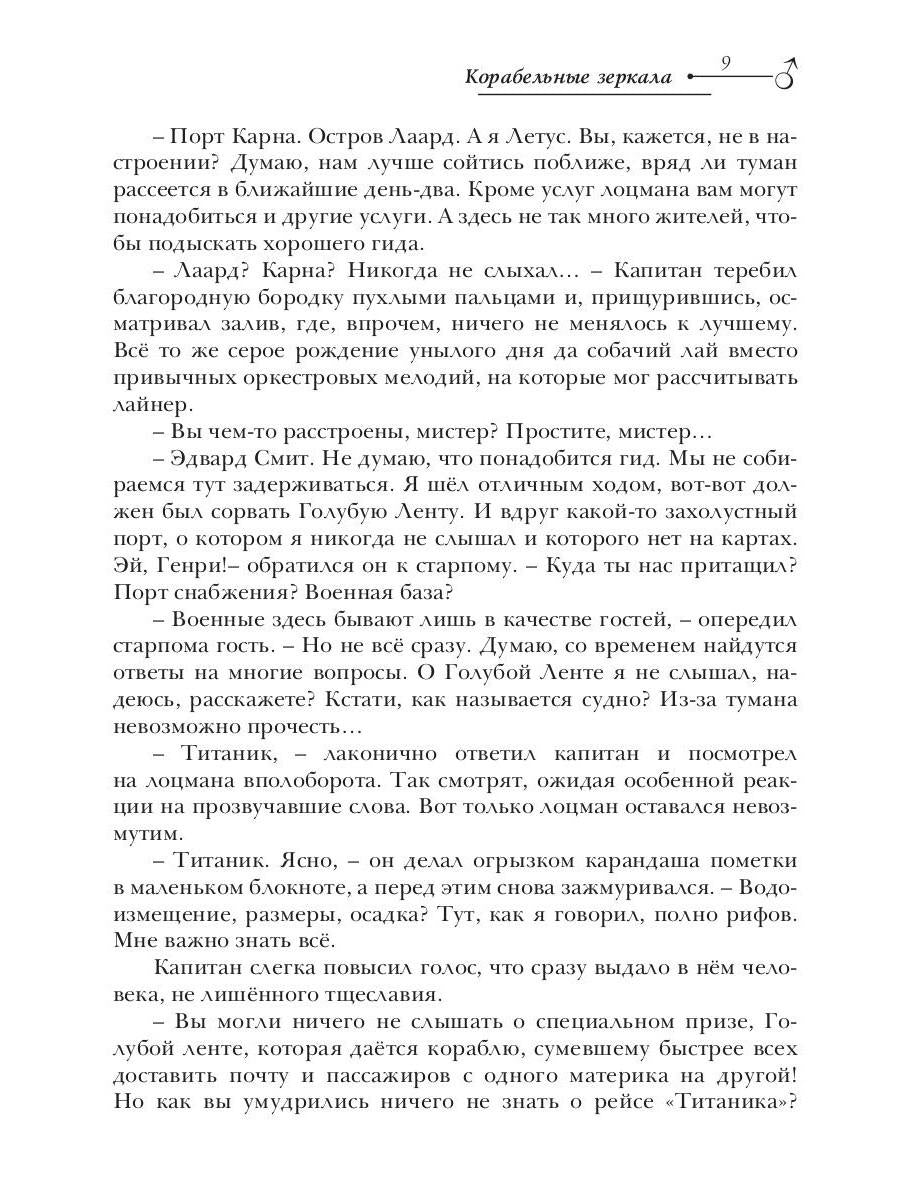 Корабельные зеркала 9

– Порт Карна. Остров Лаард. А я Летус. Вы, кажется, не в настроении? Думаю, нам лучше сойтись поближе, вряд ли туман рассеется в ближайшие день-два. Кроме услуг лоцмана вам могут понадобиться и другие услуги. А здесь не так много жителей, чтобы подыскать хорошего гида.

– Лаард? Карна? Никогда не слыхал... – Капитан теребил благородную бородку пухлыми пальцами и, прищурившись, осматривал залив, где, впрочем, ничего не менялось к лучшему. Всё то же серое рождение унылого дня да собачий лай вместо привычных оркестровых мелодий, на которые мог рассчитывать лайнер.

– Вы чем-то расстроены, мистер? Простите, мистер...

– Эдвард Смит. Не думаю, что понадобится гид. Мы не собираемся тут задерживаться. Я шёл отличным ходом, вот-вот должен был сорвать Голубую Ленту. И вдруг какой-то захолустный порт, о котором я никогда не слышал и которого нет на картах. Эй, Генри!– обратился он к старпому. – Куда ты нас притащил? Порт снабжения? Военная база?

– Военные здесь бывают лишь в качестве гостей, – опередил старпома гость. – Но не всё сразу. Думаю, со временем найдутся ответы на многие вопросы. О Голубой Ленте я не слышал, надеюсь, расскажете? Кстати, как называется судно? Из-за тумана невозможно прочесть...

– Титаник, – лаконично ответил капитан и посмотрел на лоцмана вполоборота. Так смотрят, ожидая особенной реакции на прозвучавшие слова. Вот только лоцман оставался невозмутим.

– Титаник. Ясно, – он делал огрызком карандаша пометки в маленьком блокноте, а перед этим снова зажмуривался. – Водоизмещение, размеры, осадка? Тут, как я говорил, полно рифов. Мне важно знать всё.

Капитан слегка повысил голос, что сразу выдало в нём человека, не лишённого тщеславия.

– Вы могли ничего не слышать о специальном призе, Голубой ленте, которая даётся кораблю, сумевшему быстрее всех доставить почту и пассажиров с одного материка на другой! Но как вы умудрились ничего не знать о рейсе «Титаника»?